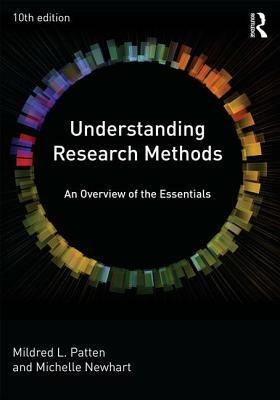 10th edition

ROUTLEDGE

Understanding Research Methods

An Overview of the Essentials

Mildred L. Patten and Michelle Newhart